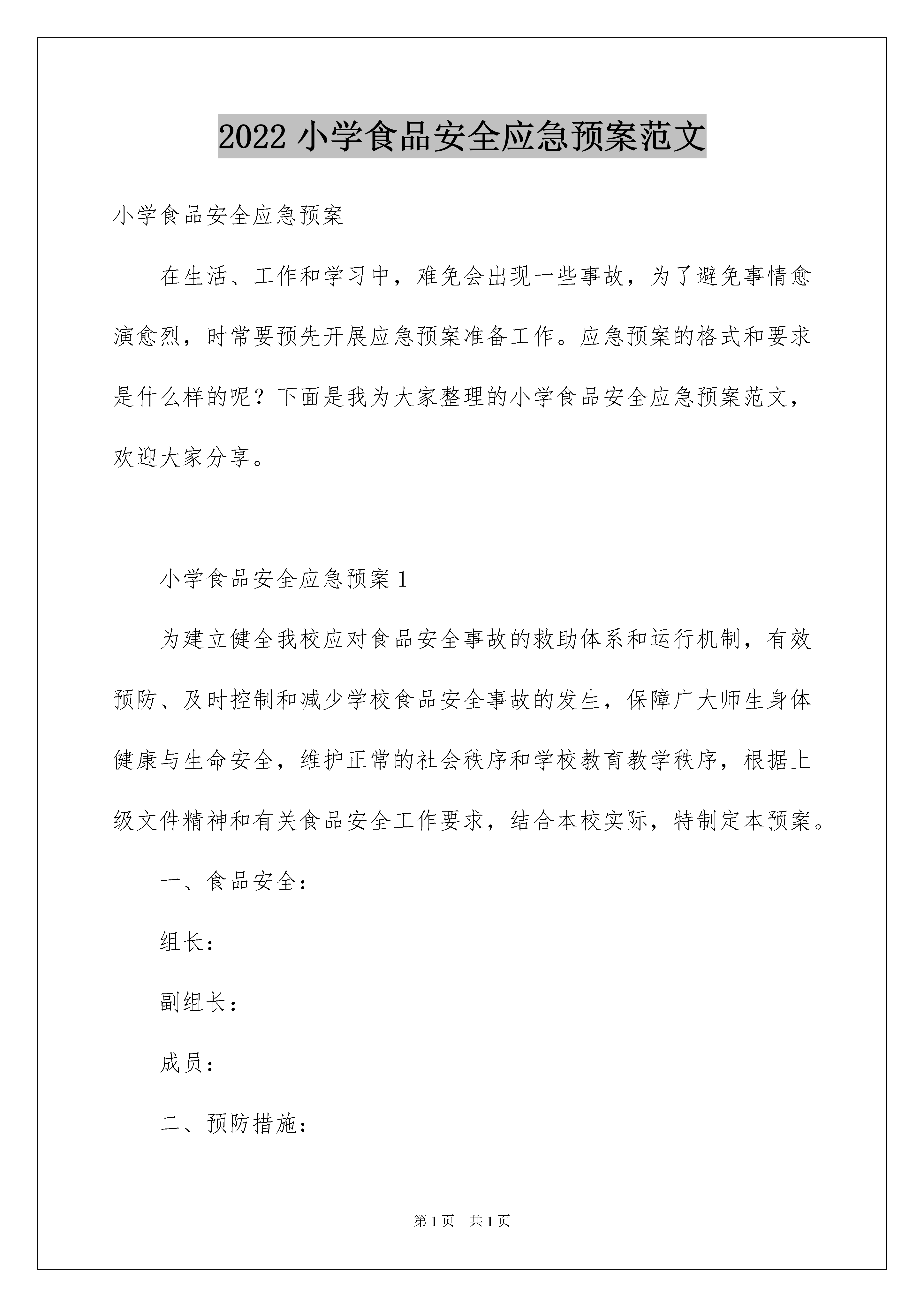 2022 小学食品安全应急预案范文

小学食品安全应急预案

在生活、工作和学习中，难免会出现一些事故，为了避免事情愈演愈烈，时常要预先开展应急预案准备工作。应急预案的格式和要求是什么样的呢？下面是我为大家整理的小学食品安全应急预案范文，欢迎大家分享。

小学食品安全应急预案 1

为建立健全我校应对食品安全事故的救助体系和运行机制，有效预防、及时控制和减少学校食品安全事故的发生，保障广大师生身体健康与生命安全，维护正常的社会秩序和学校教育教学秩序，根据上级文件精神和有关食品安全工作要求，结合本校实际，特制定本预案。

一、食品安全：

组长：

副组长：

成员：

二、预防措施：

第 1 页 共 1 页